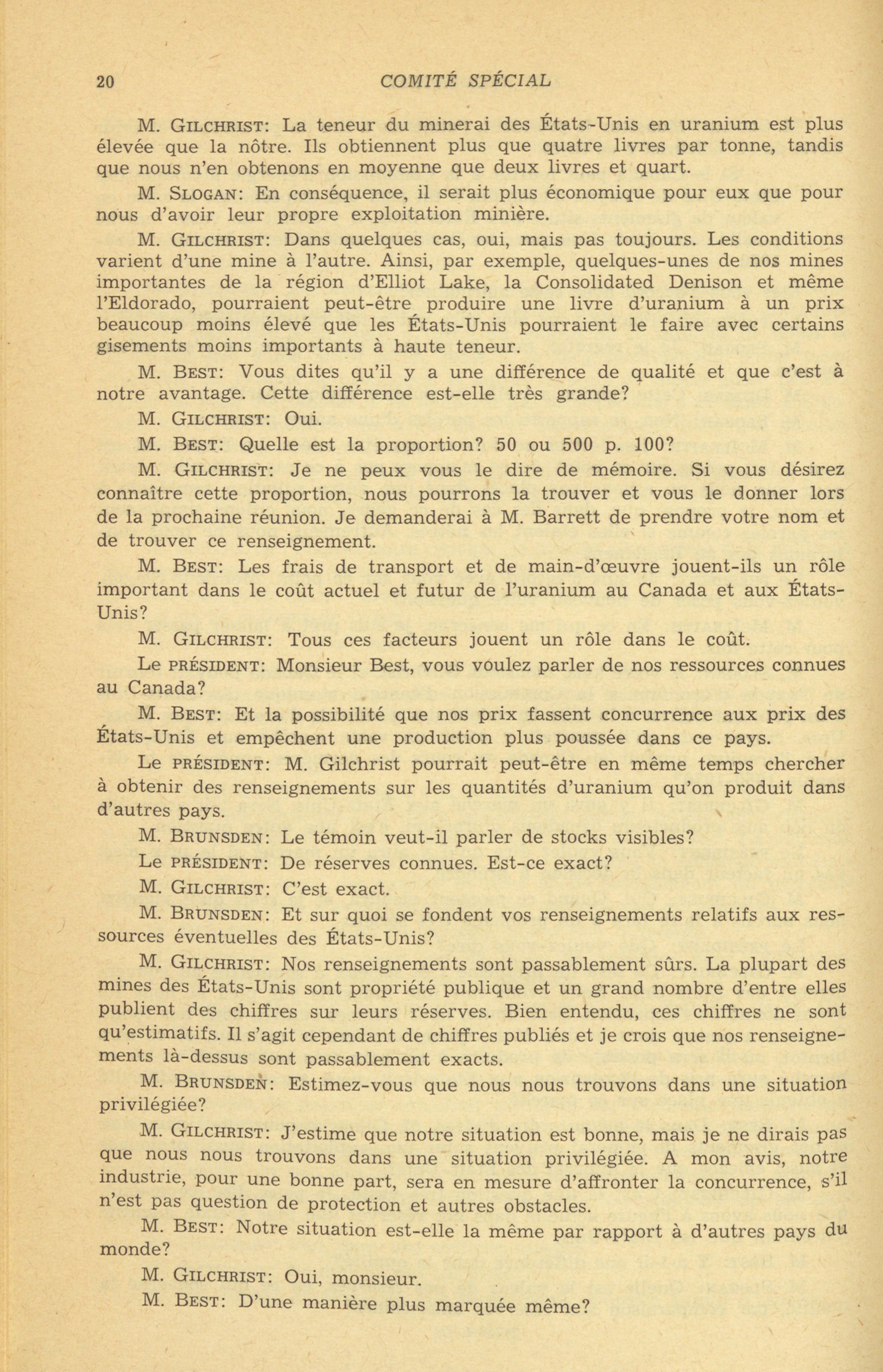 20 COMITÉ SPÉCIAL

M. GILCHRIST: La teneur du minerai des États-Unis en uranium est plus élevée que la nôtre. Ils obtiennent plus que quatre livres par tonne, tandis que nous n'en obtenons en moyenne que deux livres et quart.

M. SLOGAN: En conséquence, il serait plus économique pour eux que pour nous d'avoir leur propre exploitation minière.

M. GILCHRIST: Dans quelques cas, oui, mais pas toujours. Les conditions varient d'une mine à l'autre. Ainsi, par exemple, quelques-unes de nos mines importantes de la région d'Elliot Lake, la Consolidated Denison et même l'Eldorado, pourraient peut-être produire une livre d'uranium à un prix beaucoup moins élevé que les États-Unis pourraient le faire avec certains gisements moins importants à haute teneur.

M. BEST: Vous dites qu'il y a une différence de qualité et que c'est à notre avantage. Cette différence est-elle très grande?

M. GILCHRIST: Oui.

M. BEST: Quelle est la proportion? 50 ou 500 p. 100?

M. GILCHRIST: Je ne peux vous le dire de mémoire. Si vous désirez connaître cette proportion, nous pourrons la trouver et vous le donner lors de la prochaine réunion. Je demanderai à M. Barrett de prendre votre nom et de trouver ce renseignement.

M. BEST: Les frais de transport et de main-d'œuvre jouent-ils un rôle important dans le coût actuel et futur de l'uranium au Canada et aux États-Unis?

M. GILCHRIST: Tous ces facteurs jouent un rôle dans le coût.

Le PRÉSIDENT: Monsieur Best, vous voulez parler de nos ressources connues au Canada?

M. BEST: Et la possibilité que nos prix fassent concurrence aux prix des États-Unis et empêchent une production plus poussée dans ce pays.

Le PRÉSIDENT: M. Gilchrist pourrait peut-être en même temps chercher à obtenir des renseignements sur les quantités d'uranium qu'on produit dans d'autres pays.

M. BRUNSDEN: Le témoin veut-il parler de stocks visibles?

Le PRÉSIDENT: De réserves connues. Est-ce exact?

M. GILCHRIST: C'est exact.

M. BRUNSDEN: Et sur quoi se fondent vos renseignements relatifs aux ressources éventuelles des États-Unis?

M. GILCHRIST: Nos renseignements sont passablement sûrs. La plupart des mines des États-Unis sont propriété publique et un grand nombre d'entre elles publient des chiffres sur leurs réserves. Bien entendu, ces chiffres ne sont qu'estimatifs. Il s'agit cependant de chiffres publiés et je crois que nos renseignements là-dessus sont passablement exacts.

M. BRUNSDEN: Estimez-vous que nous nous trouvons dans une situation privilégiée?

M. GILCHRIST: J'estime que notre situation est bonne, mais je ne dirais pas que nous nous trouvons dans une situation privilégiée. A mon avis, notre industrie, pour une bonne part, sera en mesure d'affronter la concurrence, s'il n'est pas question de protection et autres obstacles.

M. BEST: Notre situation est-elle la même par rapport à d'autres pays du monde?

M. GILCHRIST: Oui, monsieur.

M. BEST: D'une manière plus marquée même?